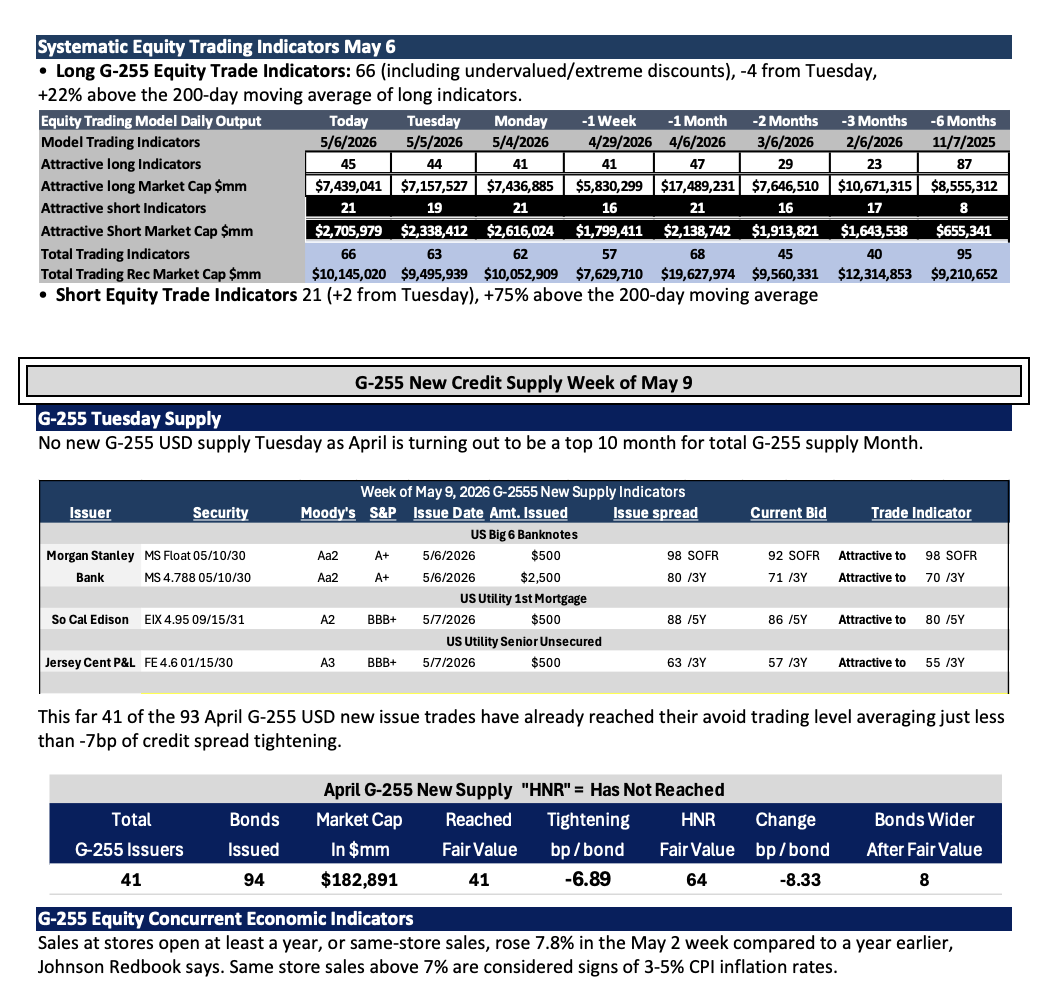 Systematic Equity Trading Indicators May 6

• Long G-255 Equity Trade Indicators: 66 (including undervalued/extreme discounts), -4 from Tuesday, +22% above the 200-day moving average of long indicators.

| Equity Trading Model Daily Output | Today | Tuesday | Monday | -1 Week | -1 Month | -2 Months | -3 Months | -6 Months |
|---|---|---|---|---|---|---|---|---|
| Model Trading Indicators | 5/6/2026 | 5/5/2026 | 5/4/2026 | 4/29/2026 | 4/6/2026 | 3/6/2026 | 2/6/2026 | 11/7/2025 |
| Attractive long Indicators | 45 | 44 | 41 | 41 | 47 | 29 | 23 | 87 |
| Attractive long Market Cap $mm | $7,439,041 | $7,157,527 | $7,436,885 | $5,830,299 | $17,489,231 | $7,646,510 | $10,671,315 | $8,555,312 |
| Attractive short Indicators | 21 | 19 | 21 | 16 | 21 | 16 | 17 | 8 |
| Attractive Short Market Cap $mm | $2,705,979 | $2,338,412 | $2,616,024 | $1,799,411 | $2,138,742 | $1,913,821 | $1,643,538 | $655,341 |
| Total Trading Indicators | 66 | 63 | 62 | 57 | 68 | 45 | 40 | 95 |
| Total Trading Rec Market Cap $mm | $10,145,020 | $9,495,939 | $10,052,909 | $7,629,710 | $19,627,974 | $9,560,331 | $12,314,853 | $9,210,652 |

• Short Equity Trade Indicators 21 (+2 from Tuesday), +75% above the 200-day moving average

G-255 New Credit Supply Week of May 9

G-255 Tuesday Supply

No new G-255 USD supply Tuesday as April is turning out to be a top 10 month for total G-255 supply Month.

Week of May 9, 2026 G-2555 New Supply Indicators

| Issuer | Security | Moody's | S&P | Issue Date | Amt. Issued | Issue spread | Current Bid | Trade Indicator |
|---|---|---|---|---|---|---|---|---|
| US Big 6 Banknotes | | | | | | | | |
| Morgan Stanley | MS Float 05/10/30 | Aa2 | A+ | 5/6/2026 | $500 | 98 SOFR | 92 SOFR | Attractive to 98 SOFR |
| Bank | MS 4.788 05/10/30 | Aa2 | A+ | 5/6/2026 | $2,500 | 80 /3Y | 71 /3Y | Attractive to 70 /3Y |
| US Utility 1st Mortgage | | | | | | | | |
| So Cal Edison | EIX 4.95 09/15/31 | A2 | BBB+ | 5/7/2026 | $500 | 88 /5Y | 86 /5Y | Attractive to 80 /5Y |
| US Utility Senior Unsecured | | | | | | | | |
| Jersey Cent P&L | FE 4.6 01/15/30 | A3 | BBB+ | 5/7/2026 | $500 | 63 /3Y | 57 /3Y | Attractive to 55 /3Y |

This far 41 of the 93 April G-255 USD new issue trades have already reached their avoid trading level averaging just less than -7bp of credit spread tightening.

April G-255 New Supply "HNR" = Has Not Reached

| Total G-255 Issuers | Bonds Issued | Market Cap In $mm | Reached Fair Value | Tightening bp / bond | HNR Fair Value | Change bp / bond | Bonds Wider After Fair Value |
|---|---|---|---|---|---|---|---|
| 41 | 94 | $182,891 | 41 | -6.89 | 64 | -8.33 | 8 |

G-255 Equity Concurrent Economic Indicators

Sales at stores open at least a year, or same-store sales, rose 7.8% in the May 2 week compared to a year earlier, Johnson Redbook says. Same store sales above 7% are considered signs of 3-5% CPI inflation rates.